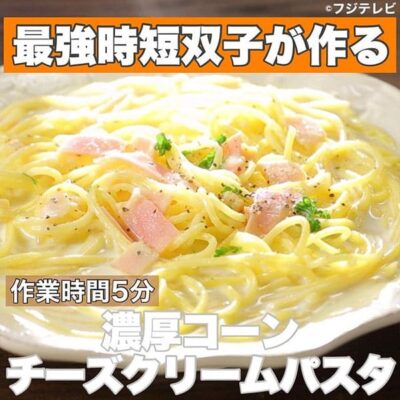 ©フジテレビ

最強時短双子が作る

作業時間5分

濃厚コーン
チーズクリームパスタ